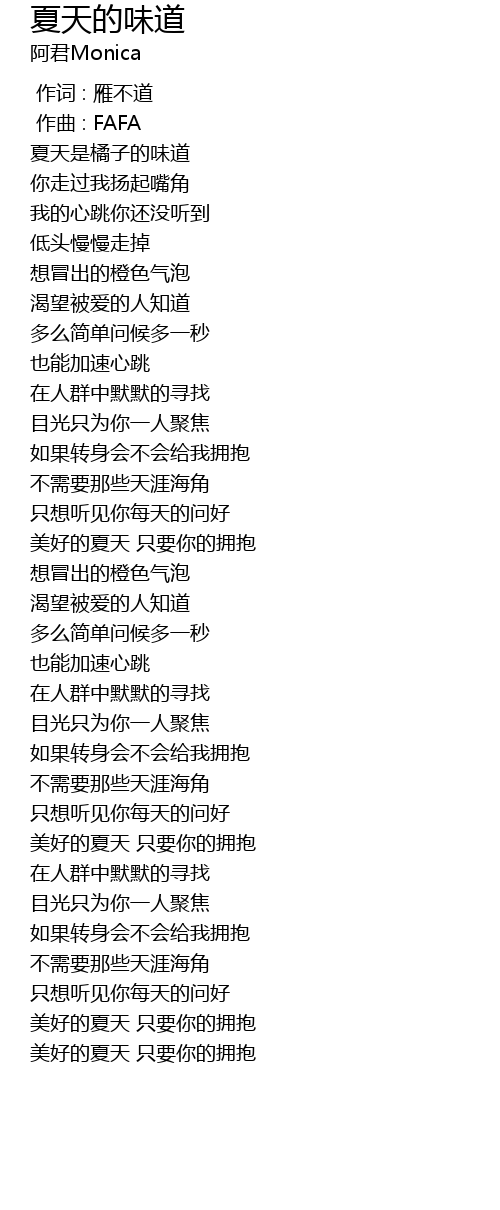 夏天的味道
阿君Monica

作词 : 雁不道
作曲 : FAFA
夏天是橘子的味道
你走过我扬起嘴角
我的心跳你还没听到
低头慢慢走掉
想冒出的橙色气泡
渴望被爱的人知道
多么简单问候多一秒
也能加速心跳
在人群中默默的寻找
目光只为你一人聚焦
如果转身会不会给我拥抱
不需要那些天涯海角
只想听见你每天的问好
美好的夏天 只要你的拥抱
想冒出的橙色气泡
渴望被爱的人知道
多么简单问候多一秒
也能加速心跳
在人群中默默的寻找
目光只为你一人聚焦
如果转身会不会给我拥抱
不需要那些天涯海角
只想听见你每天的问好
美好的夏天 只要你的拥抱
在人群中默默的寻找
目光只为你一人聚焦
如果转身会不会给我拥抱
不需要那些天涯海角
只想听见你每天的问好
美好的夏天 只要你的拥抱
美好的夏天 只要你的拥抱